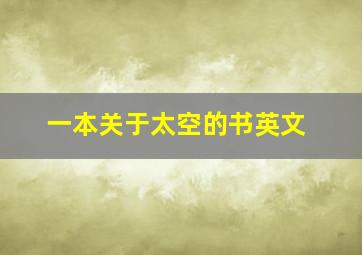 一本关于太空的书英文